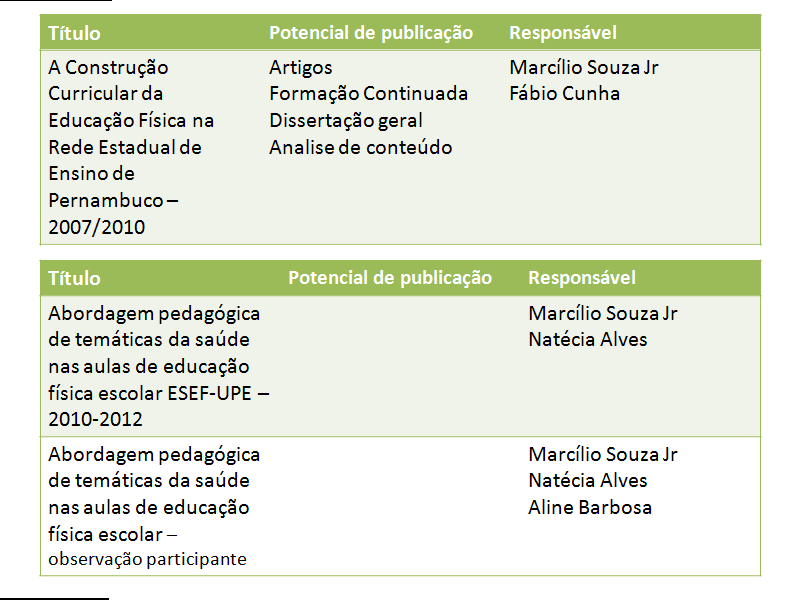 | Título | Potencial de publicação | Responsável |
|---|---|---|
| A Construção Curricular da Educação Física na Rede Estadual de Ensino de Pernambuco – 2007/2010 | Artigos Formação Continuada Dissertação geral Analise de conteúdo | Marcílio Souza Jr Fábio Cunha |

| Título | Potencial de publicação | Responsável |
|---|---|---|
| Abordagem pedagógica de temáticas da saúde nas aulas de educação física escolar ESEF-UPE – 2010-2012 | | Marcílio Souza Jr Natécia Alves |
| Abordagem pedagógica de temáticas da saúde nas aulas de educação física escolar – observação participante | | Marcílio Souza Jr Natécia Alves Aline Barbosa |